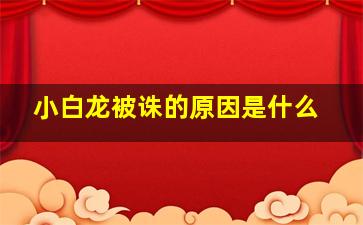 小白龙被诛的原因是什么